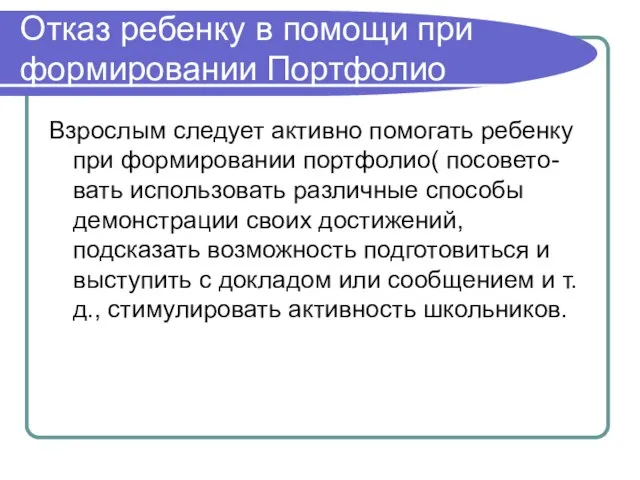 Отказ ребенку в помощи при формировании Портфолио

Взрослым следует активно помогать ребенку при формировании портфолио( посоветовать использовать различные способы демонстрации своих достижений, подсказать возможность подготовиться и выступить с докладом или сообщением и т. д., стимулировать активность школьников.